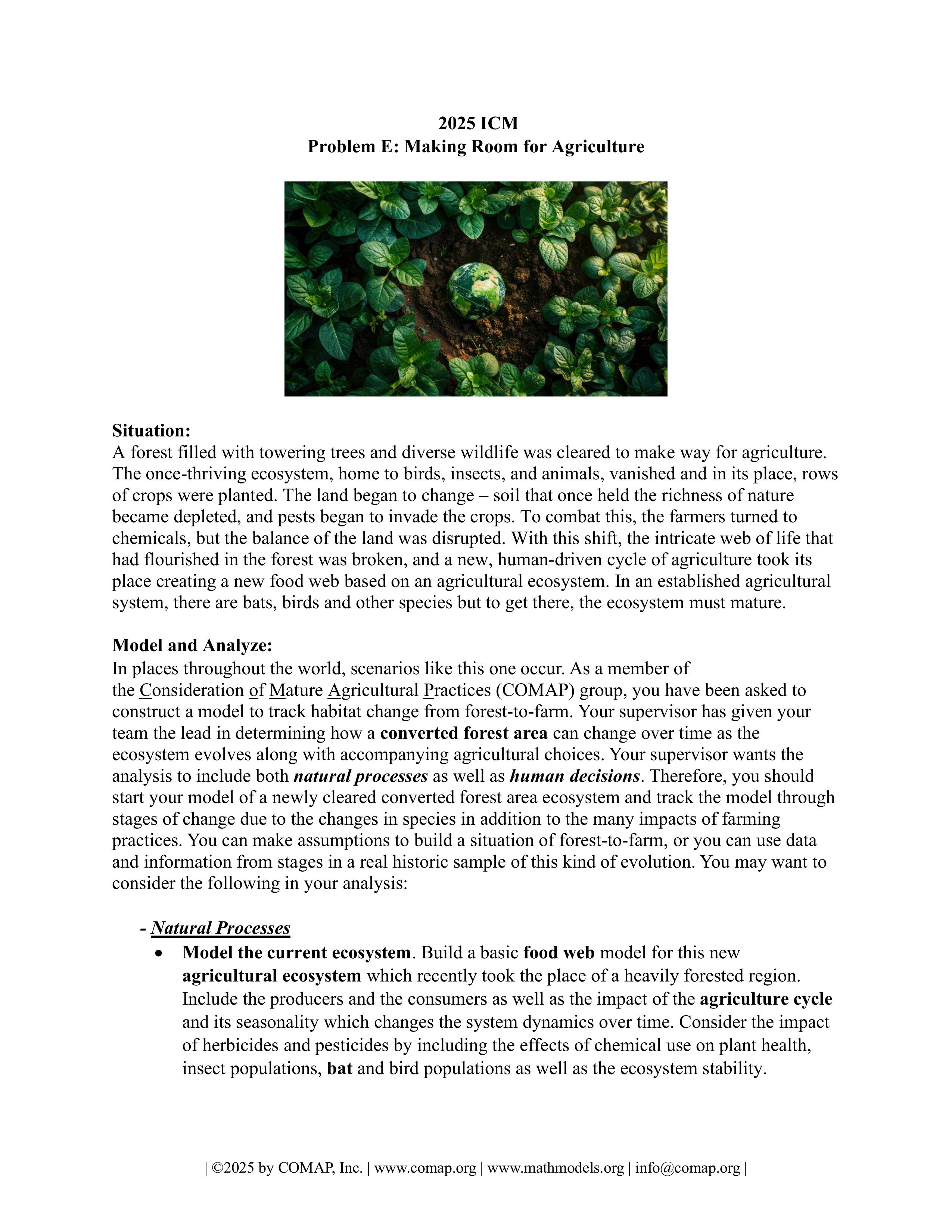 2025 ICM
Problem E: Making Room for Agriculture

Situation:
A forest filled with towering trees and diverse wildlife was cleared to make way for agriculture. The once-thriving ecosystem, home to birds, insects, and animals, vanished and in its place, rows of crops were planted. The land began to change – soil that once held the richness of nature became depleted, and pests began to invade the crops. To combat this, the farmers turned to chemicals, but the balance of the land was disrupted. With this shift, the intricate web of life that had flourished in the forest was broken, and a new, human-driven cycle of agriculture took its place creating a new food web based on an agricultural ecosystem. In an established agricultural system, there are bats, birds and other species but to get there, the ecosystem must mature.

Model and Analyze:
In places throughout the world, scenarios like this one occur. As a member of the Consideration of Mature Agricultural Practices (COMAP) group, you have been asked to construct a model to track habitat change from forest-to-farm. Your supervisor has given your team the lead in determining how a converted forest area can change over time as the ecosystem evolves along with accompanying agricultural choices. Your supervisor wants the analysis to include both natural processes as well as human decisions. Therefore, you should start your model of a newly cleared converted forest area ecosystem and track the model through stages of change due to the changes in species in addition to the many impacts of farming practices. You can make assumptions to build a situation of forest-to-farm, or you can use data and information from stages in a real historic sample of this kind of evolution. You may want to consider the following in your analysis:

- Natural Processes
• Model the current ecosystem. Build a basic food web model for this new agricultural ecosystem which recently took the place of a heavily forested region. Include the producers and the consumers as well as the impact of the agriculture cycle and its seasonality which changes the system dynamics over time. Consider the impact of herbicides and pesticides by including the effects of chemical use on plant health, insect populations, bat and bird populations as well as the ecosystem stability.

| ©2025 by COMAP, Inc. | www.comap.org | www.mathmodels.org | info@comap.org |